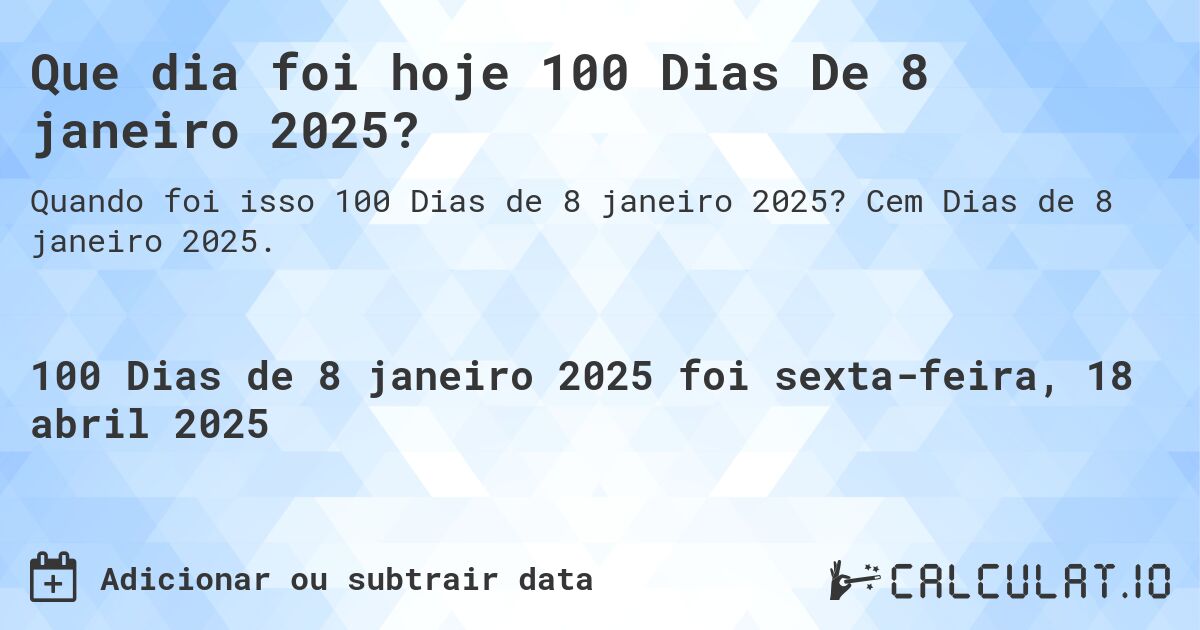 Que dia foi hoje 100 Dias De 8 janeiro 2025?

Quando foi isso 100 Dias de 8 janeiro 2025? Cem Dias de 8 janeiro 2025.

100 Dias de 8 janeiro 2025 foi sexta-feira, 18 abril 2025

Adicionar ou subtrair data

CALCULAT.IO